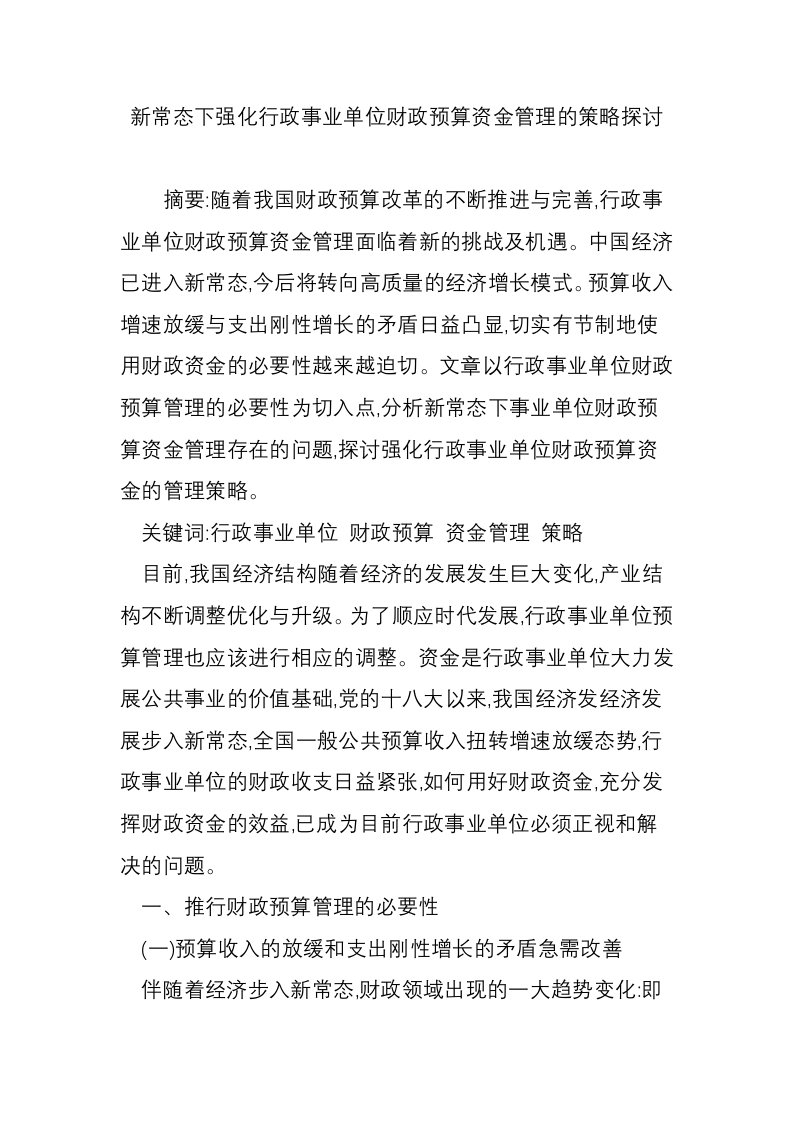 新常态下强化行政事业单位财政预算资金管理的策略探讨

摘要:随着我国财政预算改革的不断推进与完善,行政事业单位财政预算资金管理面临着新的挑战及机遇。中国经济已进入新常态,今后将转向高质量的经济增长模式。预算收入增速放缓与支出刚性增长的矛盾日益凸显,切实有节制地使用财政资金的必要性越来越迫切。文章以行政事业单位财政预算管理的必要性为切入点,分析新常态下事业单位财政预算资金管理存在的问题,探讨强化行政事业单位财政预算资金的管理策略。

关键词:行政事业单位 财政预算 资金管理 策略

目前,我国经济结构随着经济的发展发生巨大变化,产业结构不断调整优化与升级。为了顺应时代发展,行政事业单位预算管理也应该进行相应的调整。资金是行政事业单位大力发展公共事业的价值基础,党的十八大以来,我国经济发经济发展步入新常态,全国一般公共预算收入扭转增速放缓态势,行政事业单位的财政收支日益紧张,如何用好财政资金,充分发挥财政资金的效益,已成为目前行政事业单位必须正视和解决的问题。

一、推行财政预算管理的必要性

(一)预算收入的放缓和支出刚性增长的矛盾急需改善

伴随着经济步入新常态,财政领域出现的一大趋势变化:即